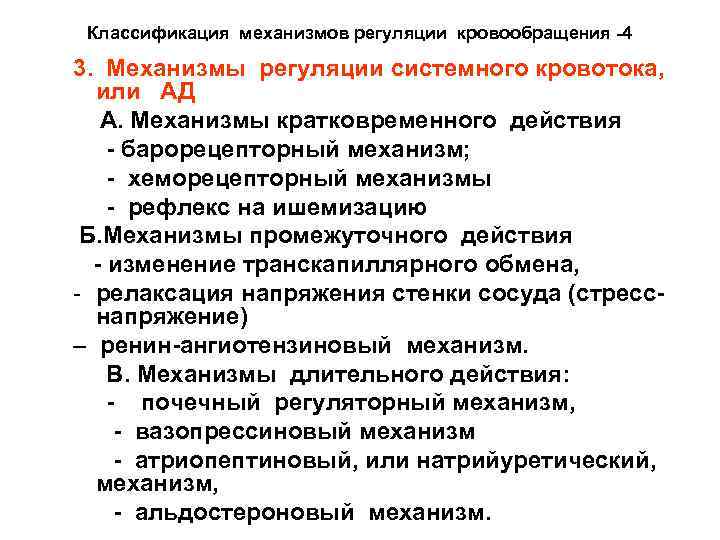 Классификация механизмов регуляции кровообращения -4

3. Механизмы регуляции системного кровотока, или АД

А. Механизмы кратковременного действия

- барорецепторный механизм;

- хеморецепторный механизмы

- рефлекс на ишемизацию

Б.Механизмы промежуточного действия

- изменение транскапиллярного обмена,

- релаксация напряжения стенки сосуда (стресс-напряжение)

– ренин-ангиотензиновый механизм.

В. Механизмы длительного действия:

- почечный регуляторный механизм,

- вазопрессиновый механизм

- атриопептиновый, или натрийуретический, механизм,

- альдостероновый механизм.